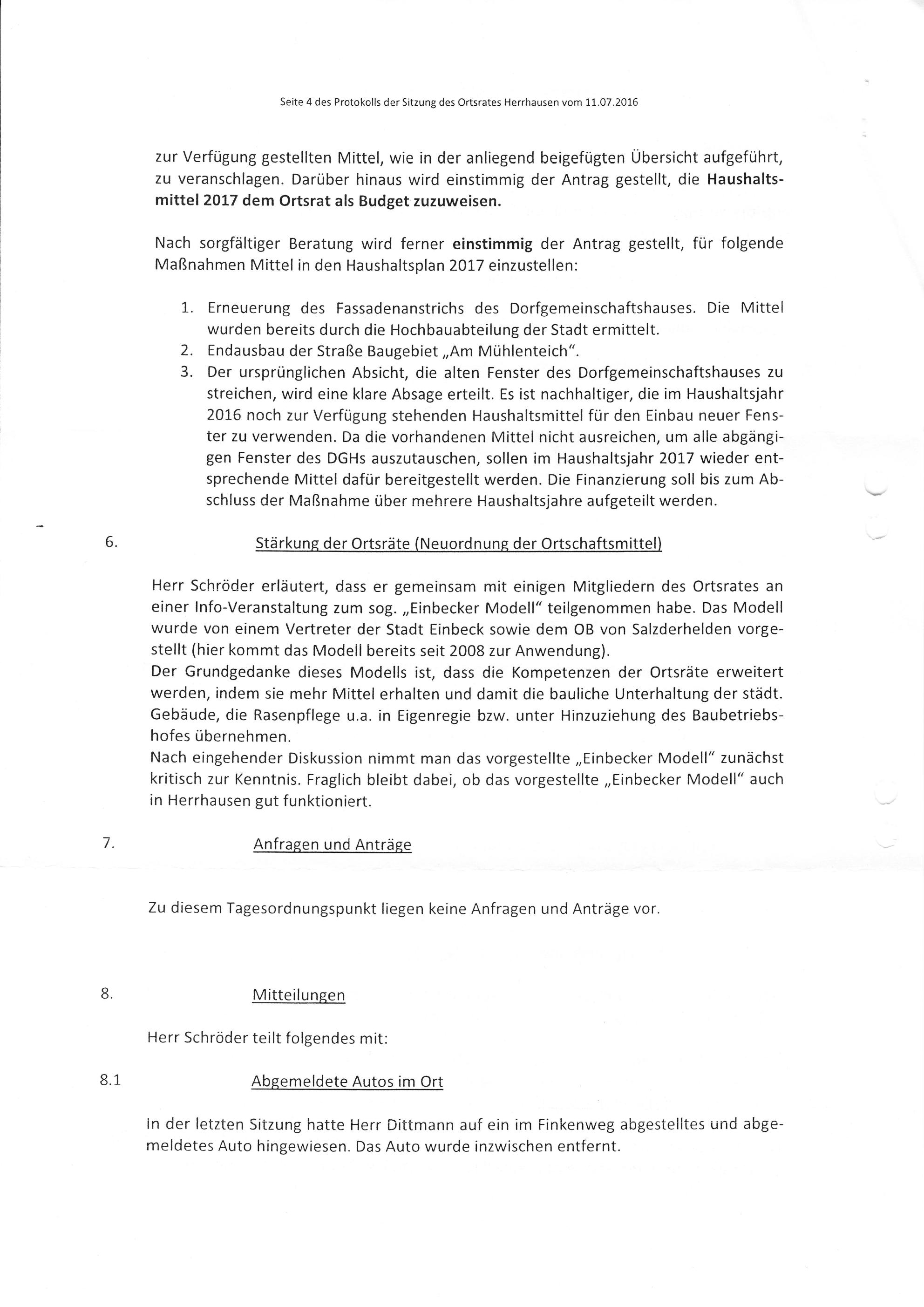 Seite 4 des Protokolls der Sitzung des Ortsrates Herrhausen vom 11.07.2016

zur Verfügung gestellten Mittel, wie in der anliegend beigefügten Übersicht aufgeführt, zu veranschlagen. Darüber hinaus wird einstimmig der Antrag gestellt, die Haushaltsmittel 2017 dem Ortsrat als Budget zuzuweisen.

Nach sorgfältiger Beratung wird ferner einstimmig der Antrag gestellt, für folgende Maßnahmen Mittel in den Haushaltsplan 2017 einzustellen:

1. Erneuerung des Fassadenanstrichs des Dorfgemeinschaftshauses. Die Mittel wurden bereits durch die Hochbauabteilung der Stadt ermittelt.
2. Endausbau der Straße Baugebiet „Am Mühlenteich".
3. Der ursprünglichen Absicht, die alten Fenster des Dorfgemeinschaftshauses zu streichen, wird eine klare Absage erteilt. Es ist nachhaltiger, die im Haushaltsjahr 2016 noch zur Verfügung stehenden Haushaltsmittel für den Einbau neuer Fenster zu verwenden. Da die vorhandenen Mittel nicht ausreichen, um alle abgängigen Fenster des DGHs auszutauschen, sollen im Haushaltsjahr 2017 wieder entsprechende Mittel dafür bereitgestellt werden. Die Finanzierung soll bis zum Abschluss der Maßnahme über mehrere Haushaltsjahre aufgeteilt werden.

6. Stärkung der Ortsräte (Neuordnung der Ortschaftsmittel)

Herr Schröder erläutert, dass er gemeinsam mit einigen Mitgliedern des Ortsrates an einer Info-Veranstaltung zum sog. „Einbecker Modell" teilgenommen habe. Das Modell wurde von einem Vertreter der Stadt Einbeck sowie dem OB von Salzderhelden vorgestellt (hier kommt das Modell bereits seit 2008 zur Anwendung).
Der Grundgedanke dieses Modells ist, dass die Kompetenzen der Ortsräte erweitert werden, indem sie mehr Mittel erhalten und damit die bauliche Unterhaltung der städt. Gebäude, die Rasenpflege u.a. in Eigenregie bzw. unter Hinzuziehung des Baubetriebshofes übernehmen.
Nach eingehender Diskussion nimmt man das vorgestellte „Einbecker Modell" zunächst kritisch zur Kenntnis. Fraglich bleibt dabei, ob das vorgestellte „Einbecker Modell" auch in Herrhausen gut funktioniert.

7. Anfragen und Anträge

Zu diesem Tagesordnungspunkt liegen keine Anfragen und Anträge vor.

8. Mitteilungen

Herr Schröder teilt folgendes mit:

8.1 Abgemeldete Autos im Ort

In der letzten Sitzung hatte Herr Dittmann auf ein im Finkenweg abgestelltes und abgemeldetes Auto hingewiesen. Das Auto wurde inzwischen entfernt.